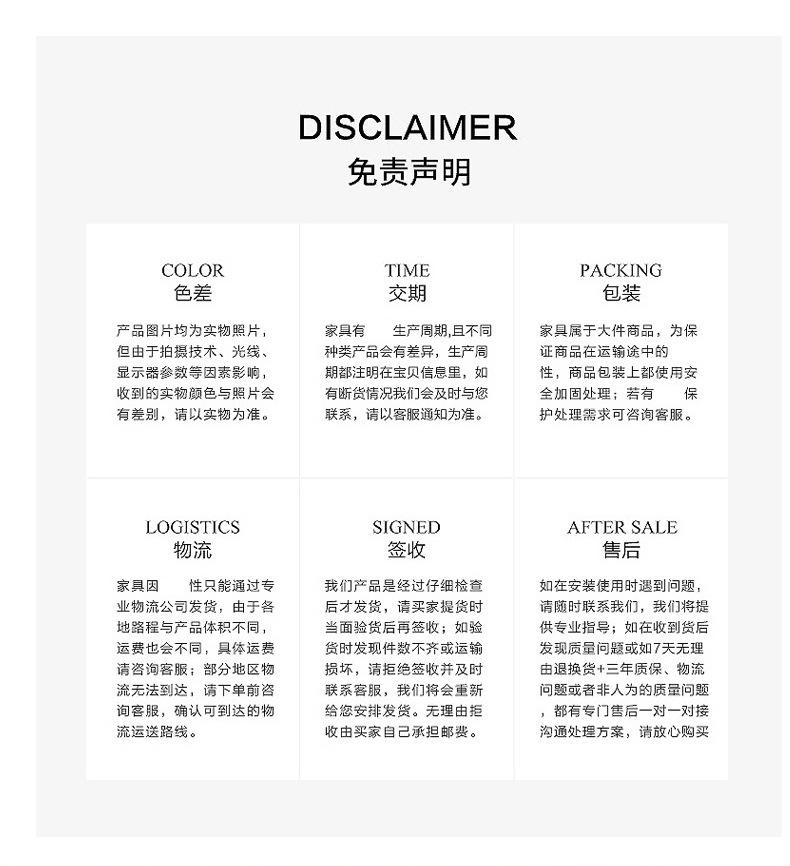 DISCLAIMER
免责声明

COLOR
色差

产品图片均为实物照片，但由于拍摄技术、光线、显示器参数等因素影响，收到的实物颜色与照片会有差别，请以实物为准。

TIME
交期

家具有 生产周期,且不同种类产品会有差异，生产周期都注明在宝贝信息里，如有断货情况我们会及时与您联系，请以客服通知为准。

PACKING
包装

家具属于大件商品，为保证商品在运输途中的 性，商品包装上都使用安全加固处理；若有 保护处理需求可咨询客服。

LOGISTICS
物流

家具因 性只能通过专业物流公司发货，由于各地路程与产品体积不同，运费也会不同，具体运费请咨询客服；部分地区物流无法到达，请下单前咨询客服，确认可到达的物流运送路线。

SIGNED
签收

我们产品是经过仔细检查后才发货，请买家提货时当面验货后再签收；如验货时发现件数不齐或运输损坏，请拒绝签收并及时联系客服，我们将会重新给您安排发货。无理由拒收由买家自己承担邮费。

AFTER SALE
售后

如在安装使用时遇到问题，请随时联系我们，我们将提供专业指导；如在收到货后发现质量问题或如7天无理由退换货+三年质保、物流问题或者非人为的质量问题，都有专门售后一对一对接沟通处理方案，请放心购买